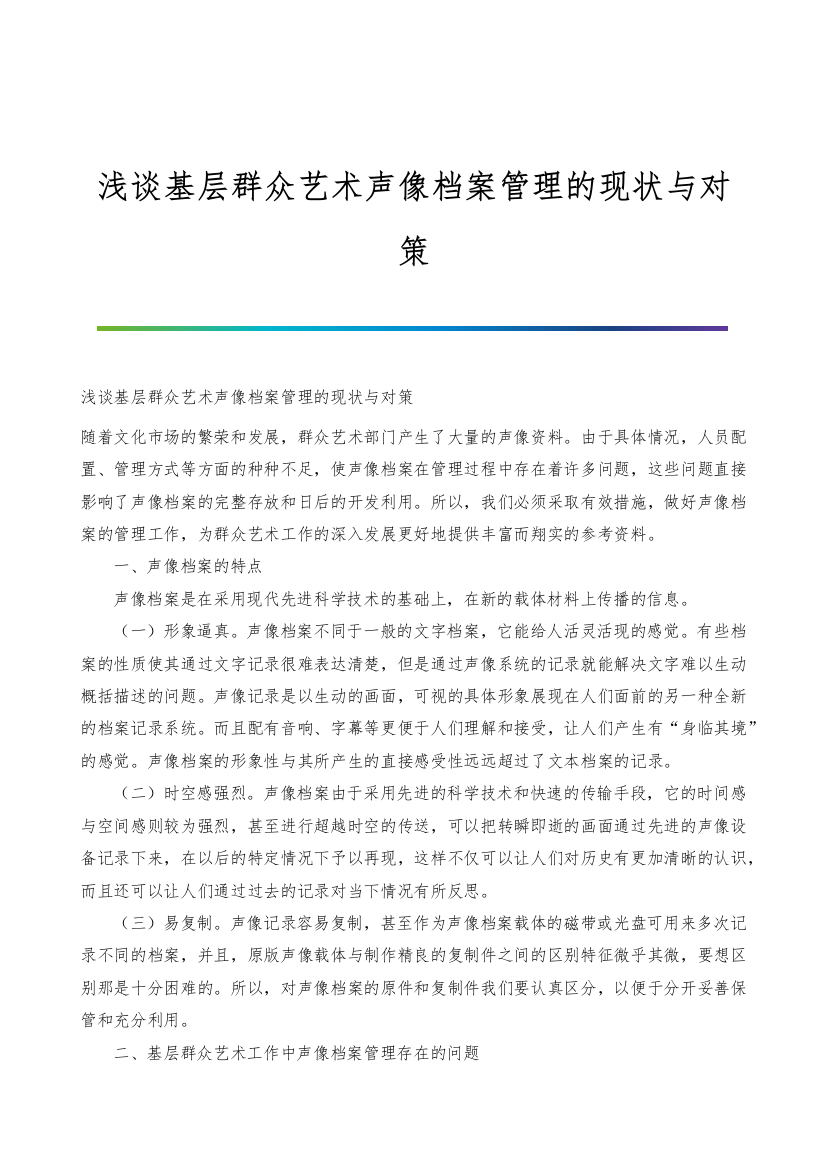 浅谈基层群众艺术声像档案管理的现状与对策

浅谈基层群众艺术声像档案管理的现状与对策

随着文化市场的繁荣和发展，群众艺术部门产生了大量的声像资料。由于具体情况，人员配置、管理方式等方面的种种不足，使声像档案在管理过程中存在着许多问题，这些问题直接影响了声像档案的完整存放和日后的开发利用。所以，我们必须采取有效措施，做好声像档案的管理工作，为群众艺术工作的深入发展更好地提供丰富而翔实的参考资料。

一、声像档案的特点

声像档案是在采用现代先进科学技术的基础上，在新的载体材料上传播的信息。

（一）形象逼真。声像档案不同于一般的文字档案，它能给人活灵活现的感觉。有些档案的性质使其通过文字记录很难表达清楚，但是通过声像系统的记录就能解决文字难以生动概括描述的问题。声像记录是以生动的画面，可视的具体形象展现在人们面前的另一种全新的档案记录系统。而且配有音响、字幕等更便于人们理解和接受，让人们产生有“身临其境”的感觉。声像档案的形象性与其所产生的直接感受性远远超过了文本档案的记录。

（二）时空感强烈。声像档案由于采用先进的科学技术和快速的传输手段，它的时间感与空间感则较为强烈，甚至进行超越时空的传送，可以把转瞬即逝的画面通过先进的声像设备记录下来，在以后的特定情况下予以再现，这样不仅可以让人们对历史有更加清晰的认识，而且还可以让人们通过过去的记录对当下情况有所反思。

（三）易复制。声像记录容易复制，甚至作为声像档案载体的磁带或光盘可用来多次记录不同的档案，并且，原版声像载体与制作精良的复制件之间的区别特征微乎其微，要想区别那是十分困难的。所以，对声像档案的原件和复制件我们要认真区分，以便于分开妥善保管和充分利用。

二、基层群众艺术工作中声像档案管理存在的问题